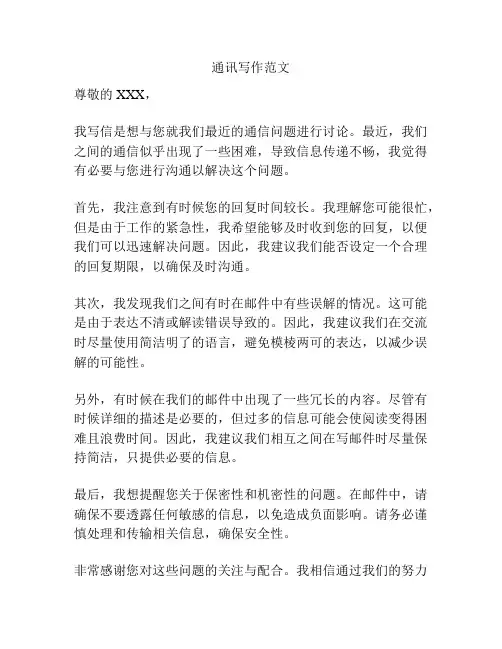 通讯写作范文

尊敬的 XXX，

我写信是想与您就我们最近的通信问题进行讨论。最近，我们之间的通信似乎出现了一些困难，导致信息传递不畅，我觉得有必要与您进行沟通以解决这个问题。

首先，我注意到有时候您的回复时间较长。我理解您可能很忙，但是由于工作的紧急性，我希望能够及时收到您的回复，以便我们可以迅速解决问题。因此，我建议我们能否设定一个合理的回复期限，以确保及时沟通。

其次，我发现我们之间有时在邮件中有些误解的情况。这可能是由于表达不清或解读错误导致的。因此，我建议我们在交流时尽量使用简洁明了的语言，避免模棱两可的表达，以减少误解的可能性。

另外，有时候在我们的邮件中出现了一些冗长的内容。尽管有时候详细的描述是必要的，但过多的信息可能会使阅读变得困难且浪费时间。因此，我建议我们相互之间在写邮件时尽量保持简洁，只提供必要的信息。

最后，我想提醒您关于保密性和机密性的问题。在邮件中，请确保不要透露任何敏感的信息，以免造成负面影响。请务必谨慎处理和传输相关信息，确保安全性。

非常感谢您对这些问题的关注与配合。我相信通过我们的努力